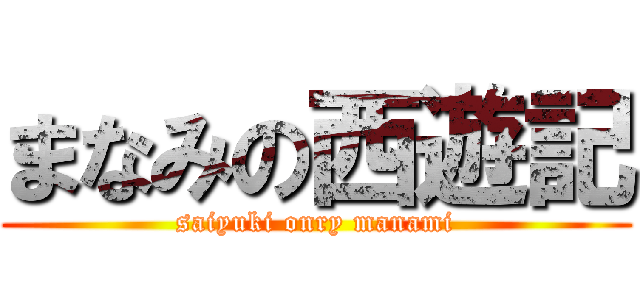 まなみの西遊記

saiyuki onry manami